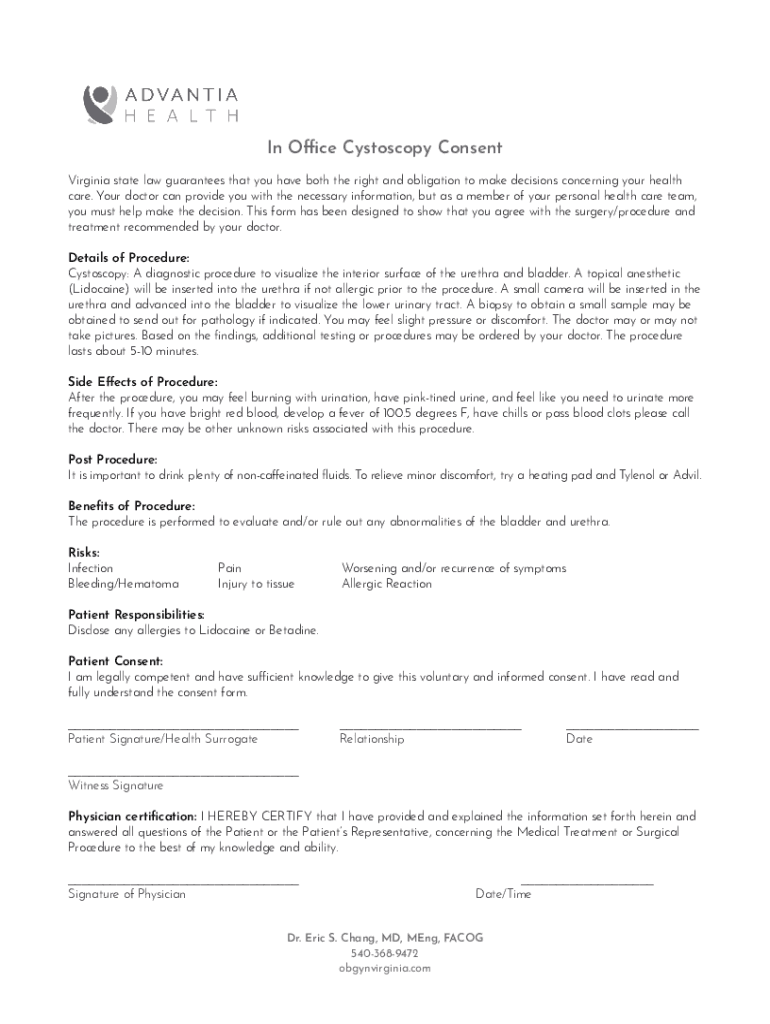 ADVANTIA
HEALTH

In Office Cystoscopy Consent

Virginia state law guarantees that you have both the right and obligation to make decisions concerning your health care. Your doctor can provide you with the necessary information, but as a member of your personal health care team, you must help make the decision. This form has been designed to show that you agree with the surgery/procedure and treatment recommended by your doctor.

Details of Procedure:
Cystoscopy: A diagnostic procedure to visualize the interior surface of the urethra and bladder. A topical anesthetic (Lidocaine) will be inserted into the urethra if not allergic prior to the procedure. A small camera will be inserted in the urethra and advanced into the bladder to visualize the lower urinary tract. A biopsy to obtain a small sample may be obtained to send out for pathology if indicated. You may feel slight pressure or discomfort. The doctor may or may not take pictures. Based on the findings, additional testing or procedures may be ordered by your doctor. The procedure lasts about 5-10 minutes.

Side Effects of Procedure:
After the procedure, you may feel burning with urination, have pink-tined urine, and feel like you need to urinate more frequently. If you have bright red blood, develop a fever of 100.5 degrees F, have chills or pass blood clots please call the doctor. There may be other unknown risks associated with this procedure.

Post Procedure:
It is important to drink plenty of non-caffeinated fluids. To relieve minor discomfort, try a heating pad and Tylenol or Advil.

Benefits of Procedure:
The procedure is performed to evaluate and/or rule out any abnormalities of the bladder and urethra.

Risks:
Infection
Bleeding/Hematoma
Pain
Injury to tissue
Worsening and/or recurrence of symptoms
Allergic Reaction

Patient Responsibilities:
Disclose any allergies to Lidocaine or Betadine.

Patient Consent:
I am legally competent and have sufficient knowledge to give this voluntary and informed consent. I have read and fully understand the consent form.

Patient Signature/Health Surrogate
Relationship
Date

Witness Signature

Physician certification: I HEREBY CERTIFY that I have provided and explained the information set forth herein and answered all questions of the Patient or the Patient's Representative, concerning the Medical Treatment or Surgical Procedure to the best of my knowledge and ability.

Signature of Physician
Date/Time

Dr. Eric S. Chang, MD, MEng, FACOG
540-368-9472
obgynvirginia.com